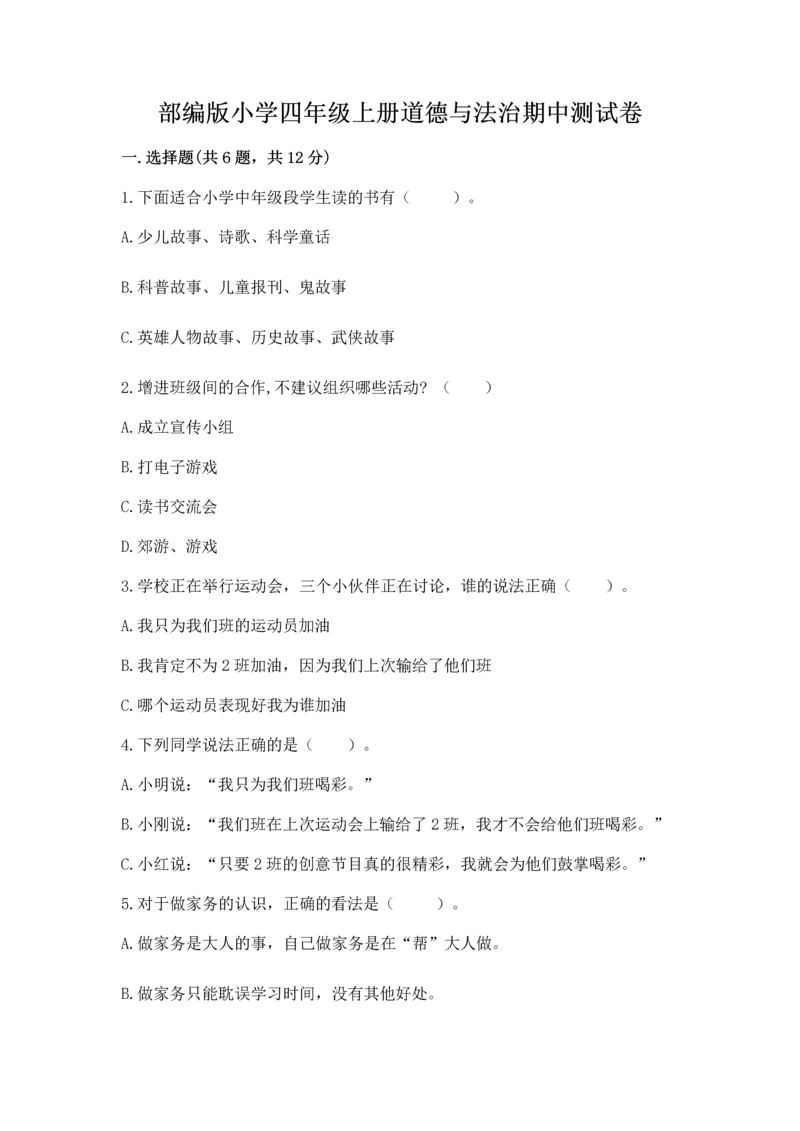 部编版小学四年级上册道德与法治期中测试卷

一.选择题(共6题，共12分)

1.下面适合小学中年级段学生读的书有（　　）。

A.少儿故事、诗歌、科学童话

B.科普故事、儿童报刊、鬼故事

C.英雄人物故事、历史故事、武侠故事

2.增进班级间的合作,不建议组织哪些活动?（　　）

A.成立宣传小组

B.打电子游戏

C.读书交流会

D.郊游、游戏

3.学校正在举行运动会，三个小伙伴正在讨论，谁的说法正确（　　）。

A.我只为我们班的运动员加油

B.我肯定不为2班加油，因为我们上次输给了他们班

C.哪个运动员表现好我为谁加油

4.下列同学说法正确的是（　　）。

A.小明说：“我只为我们班喝彩。”

B.小刚说：“我们班在上次运动会上输给了2班，我才不会给他们班喝彩。”

C.小红说：“只要2班的创意节目真的很精彩，我就会为他们鼓掌喝彩。”

5.对于做家务的认识，正确的看法是（　　）。

A.做家务是大人的事，自己做家务是在“帮”大人做。

B.做家务只能耽误学习时间，没有其他好处。